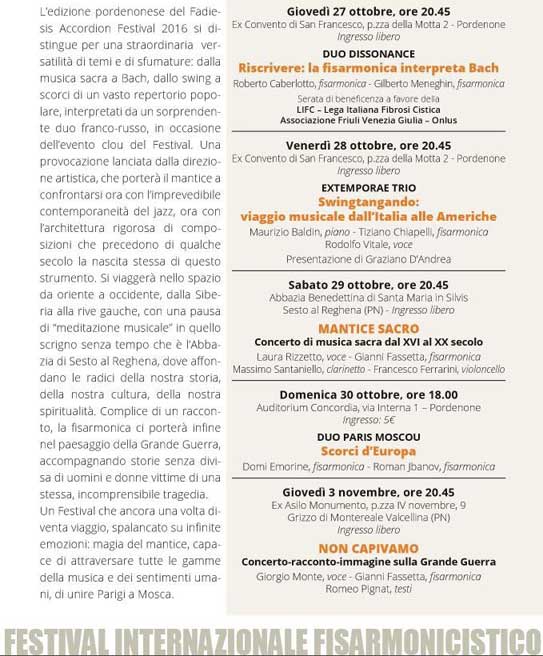 L'edizione pordenonese del Fadiesis Accordion Festival 2016 si distingue per una straordinaria versatilità di temi e di sfumature: dalla musica sacra a Bach, dallo swing a scorci di un vasto repertorio popolare, interpretati da un sorprendente duo franco-russo, in occasione dell'evento clou del Festival. Una provocazione lanciata dalla direzione artistica, che porterà il mantice a confrontarsi ora con l'imprevedibile contemporaneità del jazz, ora con l'architettura rigorosa di composizioni che precedono di qualche secolo la nascita stessa di questo strumento. Si viaggerà nello spazio da oriente a occidente, dalla Siberia alla rive gauche, con una pausa di "meditazione musicale" in quello scrigno senza tempo che è l'Abbazia di Sesto al Reghena, dove affondano le radici della nostra storia, della nostra cultura, della nostra spiritualità. Complice di un racconto, la fisarmonica ci porterà infine nel paesaggio della Grande Guerra, accompagnando storie senza divisa di uomini e donne vittime di una stessa, incomprensibile tragedia.
Un Festival che ancora una volta diventa viaggio, spalancato su infinite emozioni: magia del mantice, capace di attraversare tutte le gamme della musica e dei sentimenti umani, di unire Parigi a Mosca.

Giovedì 27 ottobre, ore 20.45
Ex Convento di San Francesco, p.zza della Motta 2 - Pordenone
Ingresso libero
DUO DISSONANCE
Riscrivere: la fisarmonica interpreta Bach
Roberto Caberlotto, fisarmonica - Gilberto Meneghin, fisarmonica
Serata di beneficenza a favore della
LIFC – Lega Italiana Fibrosi Cistica
Associazione Friuli Venezia Giulia – Onlus

Venerdì 28 ottobre, ore 20.45
Ex Convento di San Francesco, p.zza della Motta 2 - Pordenone
Ingresso libero
EXTEMPORAE TRIO
Swingtangando:
viaggio musicale dall'Italia alle Americhe
Maurizio Baldin, piano - Tiziano Chiapelli, fisarmonica
Rodolfo Vitale, voce
Presentazione di Graziano D'Andrea

Sabato 29 ottobre, ore 20.45
Abbazia Benedettina di Santa Maria in Silvis
Sesto al Reghena (PN) - Ingresso libero
MANTICE SACRO
Concerto di musica sacra dal XVI al XX secolo
Laura Rizzetto, voce - Gianni Fassetta, fisarmonica
Massimo Santaniello, clarinetto - Francesco Ferrarini, violoncello

Domenica 30 ottobre, ore 18.00
Auditorium Concordia, via Interna 1 – Pordenone
Ingresso: 5€
DUO PARIS MOSCOU
Scorci d'Europa
Domi Emorine, fisarmonica - Roman Jbanov, fisarmonica

Giovedì 3 novembre, ore 20.45
Ex Asilo Monumento, p.zza IV novembre, 9
Grizzo di Montereale Valcellina (PN)
Ingresso libero
NON CAPIVAMO
Concerto-racconto-immagine sulla Grande Guerra
Giorgio Monte, voce - Gianni Fassetta, fisarmonica
Romeo Pignat, testi

FESTIVAL INTERNAZIONALE FISARMONICISTICO